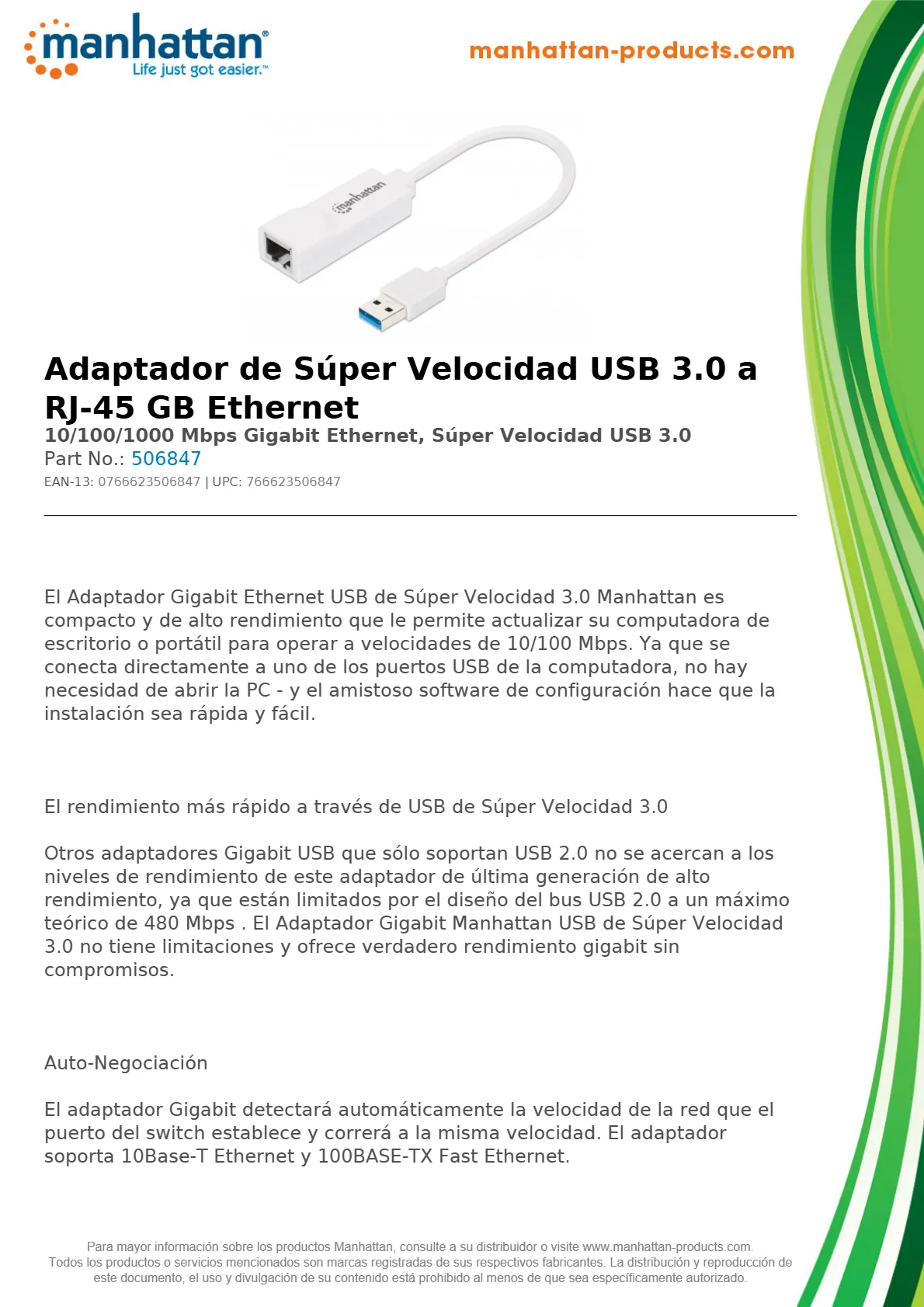 manhattan®
Life just got easier.™

manhattan-products.com

manhattan

Adaptador de Súper Velocidad USB 3.0 a RJ-45 GB Ethernet
10/100/1000 Mbps Gigabit Ethernet, Súper Velocidad USB 3.0
Part No.: 506847
EAN-13: 0766623506847 | UPC: 766623506847

El Adaptador Gigabit Ethernet USB de Súper Velocidad 3.0 Manhattan es compacto y de alto rendimiento que le permite actualizar su computadora de escritorio o portátil para operar a velocidades de 10/100 Mbps. Ya que se conecta directamente a uno de los puertos USB de la computadora, no hay necesidad de abrir la PC - y el amistoso software de configuración hace que la instalación sea rápida y fácil.

El rendimiento más rápido a través de USB de Súper Velocidad 3.0

Otros adaptadores Gigabit USB que sólo soportan USB 2.0 no se acercan a los niveles de rendimiento de este adaptador de última generación de alto rendimiento, ya que están limitados por el diseño del bus USB 2.0 a un máximo teórico de 480 Mbps . El Adaptador Gigabit Manhattan USB de Súper Velocidad 3.0 no tiene limitaciones y ofrece verdadero rendimiento gigabit sin compromisos.

Auto-Negociación

El adaptador Gigabit detectará automáticamente la velocidad de la red que el puerto del switch establece y correrá a la misma velocidad. El adaptador soporta 10Base-T Ethernet y 100BASE-TX Fast Ethernet.

Para mayor información sobre los productos Manhattan, consulte a su distribuidor o visite www.manhattan-products.com. Todos los productos o servicios mencionados son marcas registradas de sus respectivos fabricantes. La distribución y reproducción de este documento, el uso y divulgación de su contenido está prohibido al menos de que sea específicamente autorizado.